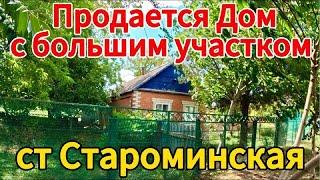 Продается Дом с большим участком

ст Староминская